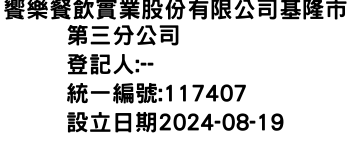 饗樂餐飲實業股份有限公司基隆市第三分公司
登記人:--
統一編號:117407
設立日期2024-08-19